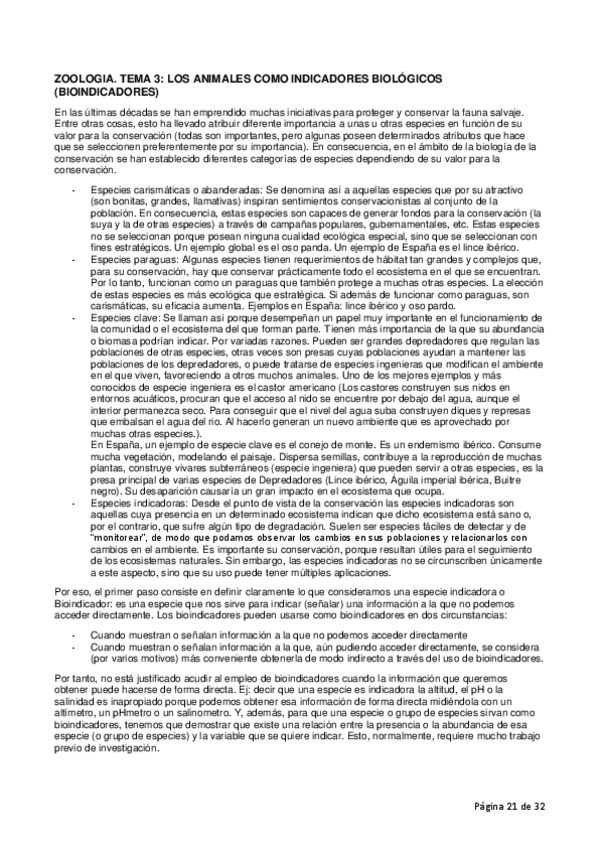 ZOOLOGIA. TEMA 3: LOS ANIMALES COMO INDICADORES BIOLÓGICOS (BIOINDICADORES)

En las últimas décadas se han emprendido muchas iniciativas para proteger y conservar la fauna salvaje. Entre otras cosas, esto ha llevado atribuir diferente importancia a unas u otras especies en función de su valor para la conservación (todas son importantes, pero algunas poseen determinados atributos que hace que se seleccionen preferentemente por su importancia). En consecuencia, en el ámbito de la biología de la conservación se han establecido diferentes categorías de especies dependiendo de su valor para la conservación.

- Especies carismáticas o abanderadas: Se denomina así a aquellas especies que por su atractivo (son bonitas, grandes, llamativas) inspiran sentimientos conservacionistas al conjunto de la población. En consecuencia, estas especies son capaces de generar fondos para la conservación (la suya y la de otras especies) a través de campañas populares, gubernamentales, etc. Estas especies no se seleccionan porque posean ninguna cualidad ecológica especial, sino que se seleccionan con fines estratégicos. Un ejemplo global es el oso panda. Un ejemplo de España es el lince ibérico.
- Especies paraguas: Algunas especies tienen requerimientos de hábitat tan grandes y complejos que, para su conservación, hay que conservar prácticamente todo el ecosistema en el que se encuentran. Por lo tanto, funcionan como un paraguas que también protege a muchas otras especies. La elección de estas especies es más ecológica que estratégica. Si además de funcionar como paraguas, son carismáticas, su eficacia aumenta. Ejemplos en España: lince ibérico y oso pardo.
- Especies clave: Se llaman así porque desempeñan un papel muy importante en el funcionamiento de la comunidad o el ecosistema del que forman parte. Tienen más importancia de la que su abundancia o biomasa podrían indicar. Por variadas razones. Pueden ser grandes depredadores que regulan las poblaciones de otras especies, otras veces son presas cuyas poblaciones ayudan a mantener las poblaciones de los depredadores, o puede tratarse de especies ingenieras que modifican el ambiente en el que viven, favoreciendo a otros muchos animales. Uno de los mejores ejemplos y más conocidos de especie ingeniera es el castor americano (Los castores construyen sus nidos en entornos acuáticos, procuran que el acceso al nido se encuentre por debajo del agua, aunque el interior permanezca seco. Para conseguir que el nivel del agua suba construyen diques y represas que embalsan el agua del río. Al hacerlo generan un nuevo ambiente que es aprovechado por muchas otras especies.).
En España, un ejemplo de especie clave es el conejo de monte. Es un endemismo ibérico. Consume mucha vegetación, modelando el paisaje. Dispersa semillas, contribuye a la reproducción de muchas plantas, construye vivares subterráneos (especie ingeniera) que pueden servir a otras especies, es la presa principal de varias especies de Depredadores (Lince ibérico, Águila imperial ibérica, Buitre negro). Su desaparición causaría un gran impacto en el ecosistema que ocupa.
- Especies indicadoras: Desde el punto de vista de la conservación las especies indicadoras son aquellas cuya presencia en un determinado ecosistema indican que dicho ecosistema está sano o, por el contrario, que sufre algún tipo de degradación. Suelen ser especies fáciles de detectar y de "monitorear", de modo que podamos observar los cambios en sus poblaciones y relacionarlos con cambios en el ambiente. Es importante su conservación, porque resultan útiles para el seguimiento de los ecosistemas naturales. Sin embargo, las especies indicadoras no se circunscriben únicamente a este aspecto, sino que su uso puede tener múltiples aplicaciones.

Por eso, el primer paso consiste en definir claramente lo que consideramos una especie indicadora o Bioindicador: es una especie que nos sirve para indicar (señalar) una información a la que no podemos acceder directamente. Los bioindicadores pueden usarse como bioindicadores en dos circunstancias:

- Cuando muestran o señalan información a la que no podemos acceder directamente
- Cuando muestran o señalan información a la que, aún pudiendo acceder directamente, se considera (por varios motivos) más conveniente obtenerla de modo indirecto a través del uso de bioindicadores.

Por tanto, no está justificado acudir al empleo de bioindicadores cuando la información que queremos obtener puede hacerse de forma directa. Ej: decir que una especie es indicadora la altitud, el pH o la salinidad es inapropiado porque podemos obtener esa información de forma directa midiéndola con un altímetro, un pHmetro o un salinometro. Y, además, para que una especie o grupo de especies sirvan como bioindicadores, tenemos que demostrar que existe una relación entre la presencia o la abundancia de esa especie (o grupo de especies) y la variable que se quiere indicar. Esto, normalmente, requiere mucho trabajo previo de investigación.

Página 21 de 32